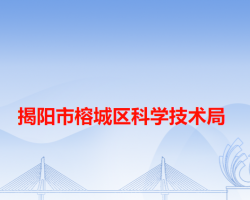 揭阳市榕城区科学技术局